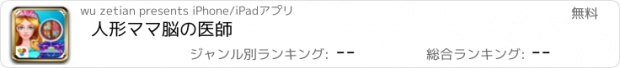 wu zetian presents iPhone/iPadアプリ
無料
人形ママ脳の医師
ジャンル別ランキング: --
総合ランキング: --